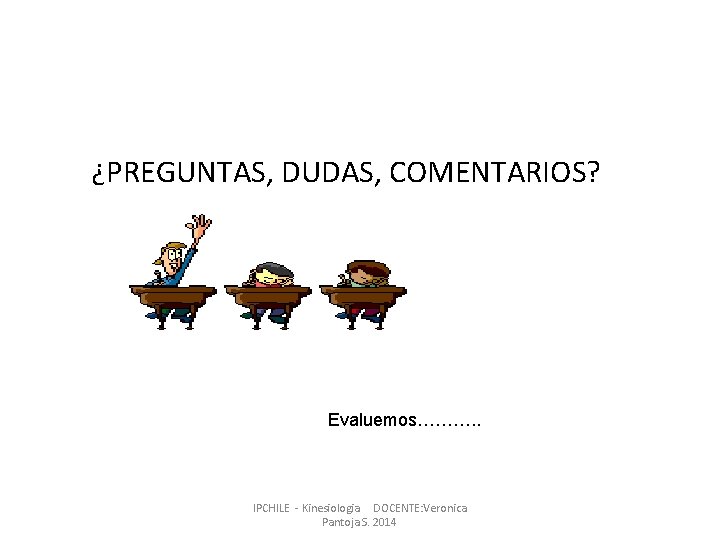 ¿PREGUNTAS, DUDAS, COMENTARIOS?

Evaluemos………..

IPCHILE - Kinesiologia DOCENTE:Veronica Pantoja S. 2014